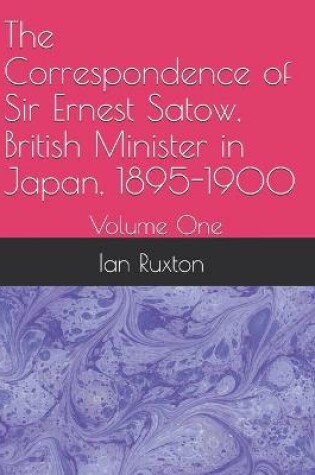 The Correspondence of Sir Ernest Satow, British Minister in Japan, 1895-1900

Volume One

Ian Ruxton